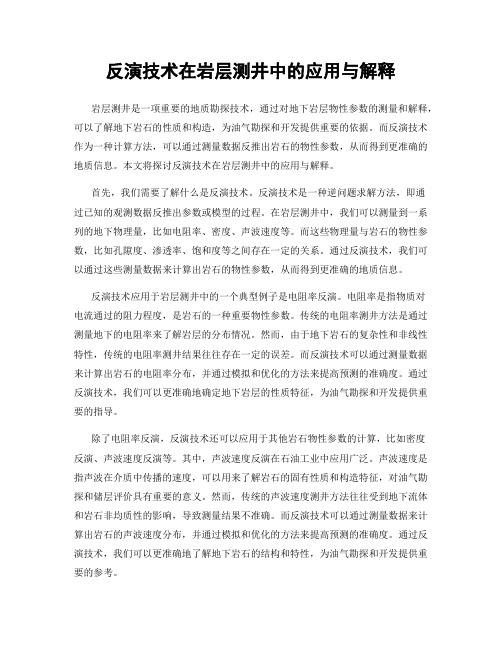 反演技术在岩层测井中的应用与解释

岩层测井是一项重要的地质勘探技术，通过对地下岩层物性参数的测量和解释，可以了解地下岩石的性质和构造，为油气勘探和开发提供重要的依据。而反演技术作为一种计算方法，可以通过测量数据反推出岩石的物性参数，从而得到更准确的地质信息。本文将探讨反演技术在岩层测井中的应用与解释。

首先，我们需要了解什么是反演技术。反演技术是一种逆问题求解方法，即通过已知的观测数据反推出参数或模型的过程。在岩层测井中，我们可以测量到一系列的地下物理量，比如电阻率、密度、声波速度等。而这些物理量与岩石的物性参数，比如孔隙度、渗透率、饱和度等之间存在一定的关系。通过反演技术，我们可以通过这些测量数据来计算出岩石的物性参数，从而得到更准确的地质信息。

反演技术应用于岩层测井中的一个典型例子是电阻率反演。电阻率是指物质对电流通过的阻力程度，是岩石的一种重要物性参数。传统的电阻率测井方法是通过测量地下的电阻率来了解岩层的分布情况。然而，由于地下岩石的复杂性和非线性特性，传统的电阻率测井结果往往存在一定的误差。而反演技术可以通过测量数据来计算出岩石的电阻率分布，并通过模拟和优化的方法来提高预测的准确度。通过反演技术，我们可以更准确地确定地下岩层的性质特征，为油气勘探和开发提供重要的指导。

除了电阻率反演，反演技术还可以应用于其他岩石物性参数的计算，比如密度反演、声波速度反演等。其中，声波速度反演在石油工业中应用广泛。声波速度是指声波在介质中传播的速度，可以用来了解岩石的固有性质和构造特征，对油气勘探和储层评价具有重要的意义。然而，传统的声波速度测井方法往往受到地下流体和岩石非均质性的影响，导致测量结果不准确。而反演技术可以通过测量数据来计算出岩石的声波速度分布，并通过模拟和优化的方法来提高预测的准确度。通过反演技术，我们可以更准确地了解地下岩石的结构和特性，为油气勘探和开发提供重要的参考。